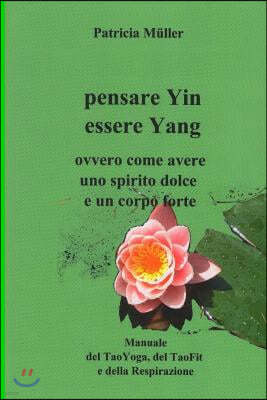 Patricia Müller

pensare Yin
essere Yang

ovvero come avere
uno spirito dolce
e un corpo forte

Manuale
del TaoYoga, del TaoFit
e della Respirazione